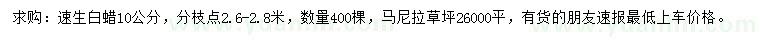 求购：速生白蜡10公分，分枝点2.6-2.8米，数量400棵，马尼拉草坪26000平，有货的朋友速报最低上车价格。